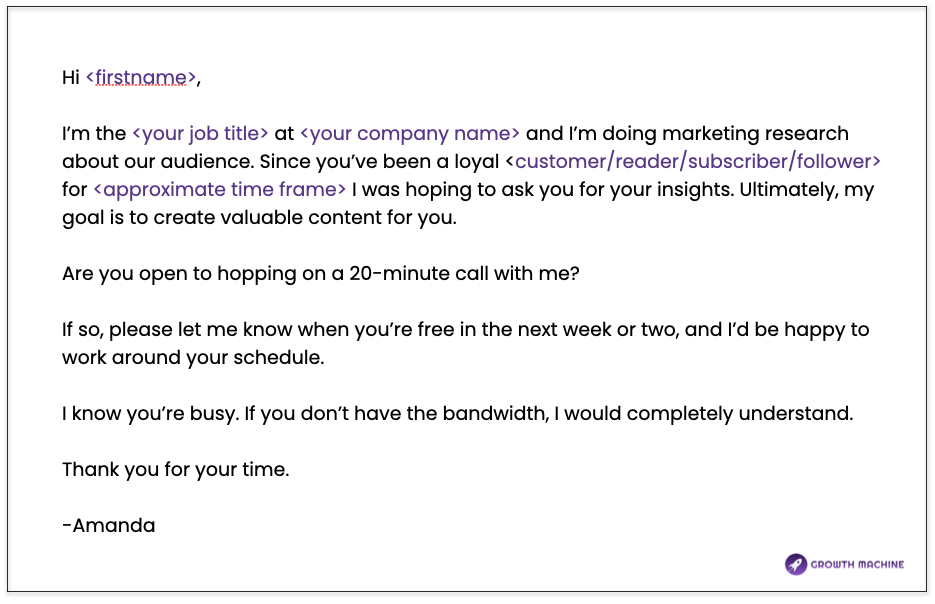 Hi <firstname>,

I'm the <your job title> at <your company name> and I'm doing marketing research about our audience. Since you've been a loyal <customer/reader/subscriber/follower> for <approximate time frame> I was hoping to ask you for your insights. Ultimately, my goal is to create valuable content for you.

Are you open to hopping on a 20-minute call with me?

If so, please let me know when you're free in the next week or two, and I'd be happy to work around your schedule.

I know you're busy. If you don't have the bandwidth, I would completely understand.

Thank you for your time.

-Amanda

GROWTH MACHINE